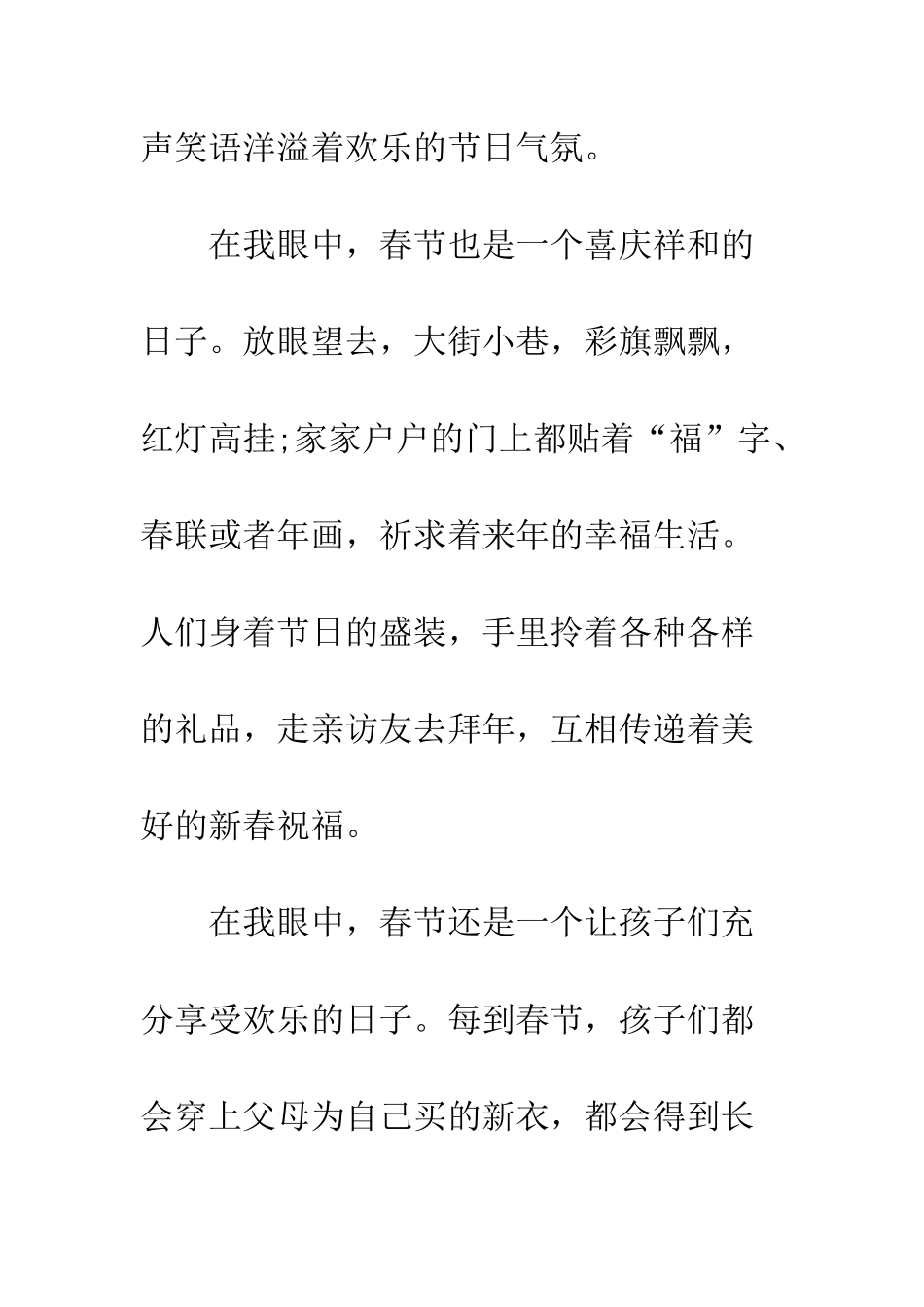 声笑语洋溢着欢乐的节日气氛。

在我眼中，春节也是一个喜庆祥和的日子。放眼望去，大街小巷，彩旗飘飘，红灯高挂;家家户户的门上都贴着“福”字、春联或者年画，祈求着来年的幸福生活。人们身着节日的盛装，手里拎着各种各样的礼品，走亲访友去拜年，互相传递着美好的新春祝福。

在我眼中，春节还是一个让孩子们充分享受欢乐的日子。每到春节，孩子们都会穿上父母为自己买的新衣，都会得到长